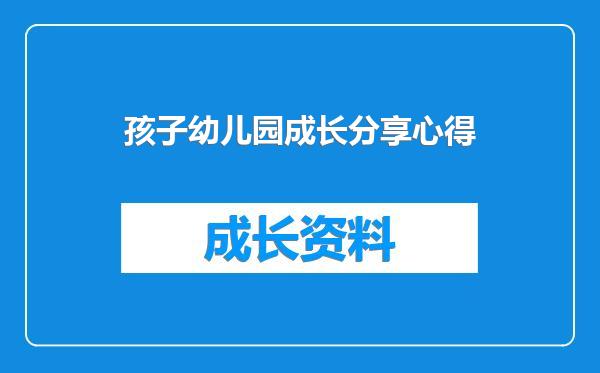 孩子幼儿园成长分享心得

成长资料